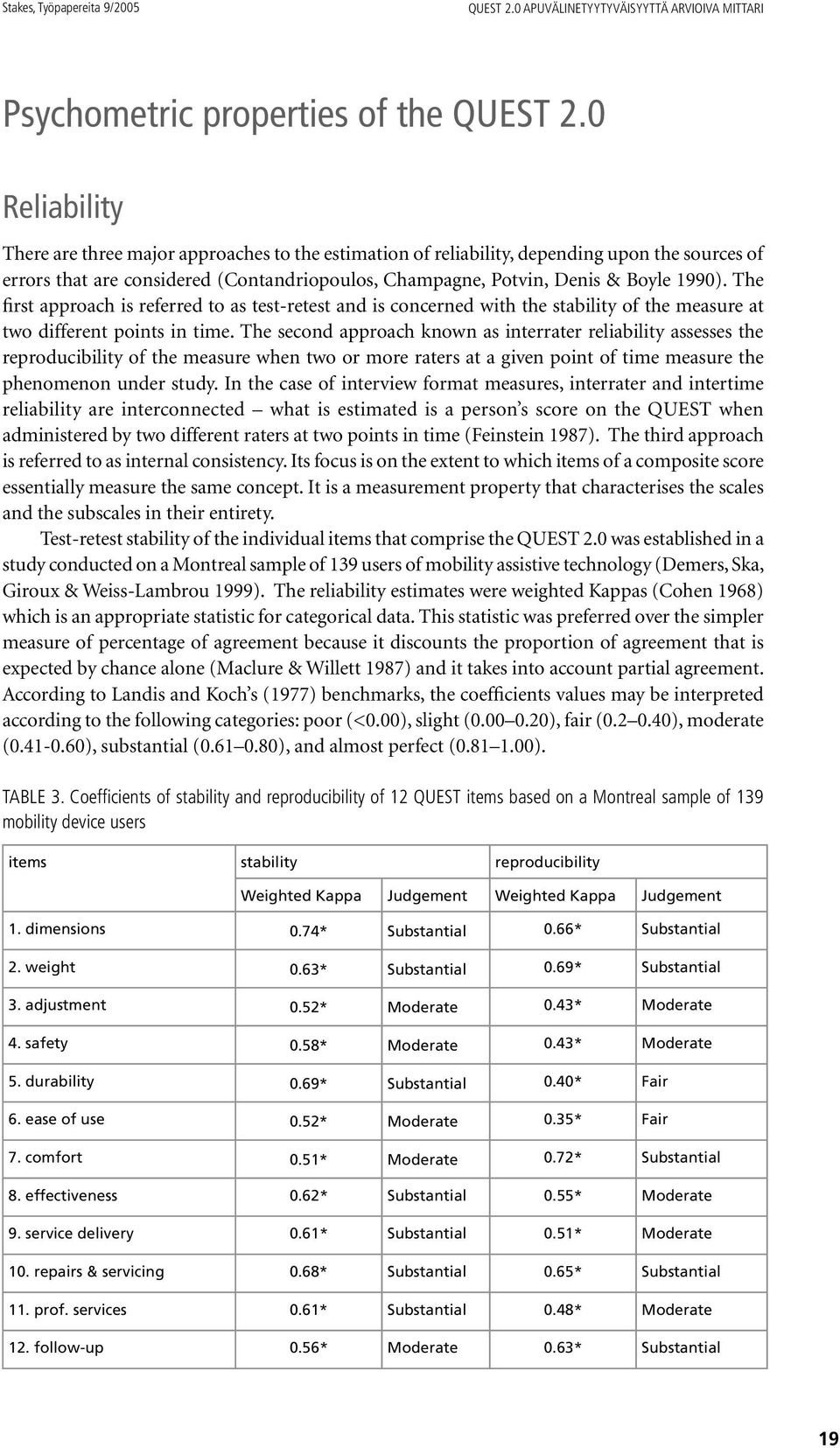 Stakes, Työpapereita 9/2005

QUEST 2.0 APUVÄLINETYYTYVÄISYYTTÄ ARVIOIVA MITTARI

Psychometric properties of the QUEST 2.0

Reliability

There are three major approaches to the estimation of reliability, depending upon the sources of errors that are considered (Contandriopoulos, Champagne, Potvin, Denis & Boyle 1990). The first approach is referred to as test-retest and is concerned with the stability of the measure at two different points in time. The second approach known as interrater reliability assesses the reproducibility of the measure when two or more raters at a given point of time measure the phenomenon under study. In the case of interview format measures, interrater and intertime reliability are interconnected – what is estimated is a person's score on the QUEST when administered by two different raters at two points in time (Feinstein 1987). The third approach is referred to as internal consistency. Its focus is on the extent to which items of a composite score essentially measure the same concept. It is a measurement property that characterises the scales and the subscales in their entirety.

Test-retest stability of the individual items that comprise the QUEST 2.0 was established in a study conducted on a Montreal sample of 139 users of mobility assistive technology (Demers, Ska, Giroux & Weiss-Lambrou 1999). The reliability estimates were weighted Kappas (Cohen 1968) which is an appropriate statistic for categorical data. This statistic was preferred over the simpler measure of percentage of agreement because it discounts the proportion of agreement that is expected by chance alone (Maclure & Willett 1987) and it takes into account partial agreement. According to Landis and Koch's (1977) benchmarks, the coefficients values may be interpreted according to the following categories: poor (<0.00), slight (0.00–0.20), fair (0.2–0.40), moderate (0.41-0.60), substantial (0.61–0.80), and almost perfect (0.81–1.00).

TABLE 3. Coefficients of stability and reproducibility of 12 QUEST items based on a Montreal sample of 139 mobility device users

| items | stability | | reproducibility | |
|---|---|---|---|---|
| | Weighted Kappa | Judgement | Weighted Kappa | Judgement |
| 1. dimensions | 0.74* | Substantial | 0.66* | Substantial |
| 2. weight | 0.63* | Substantial | 0.69* | Substantial |
| 3. adjustment | 0.52* | Moderate | 0.43* | Moderate |
| 4. safety | 0.58* | Moderate | 0.43* | Moderate |
| 5. durability | 0.69* | Substantial | 0.40* | Fair |
| 6. ease of use | 0.52* | Moderate | 0.35* | Fair |
| 7. comfort | 0.51* | Moderate | 0.72* | Substantial |
| 8. effectiveness | 0.62* | Substantial | 0.55* | Moderate |
| 9. service delivery | 0.61* | Substantial | 0.51* | Moderate |
| 10. repairs & servicing | 0.68* | Substantial | 0.65* | Substantial |
| 11. prof. services | 0.61* | Substantial | 0.48* | Moderate |
| 12. follow-up | 0.56* | Moderate | 0.63* | Substantial |

19